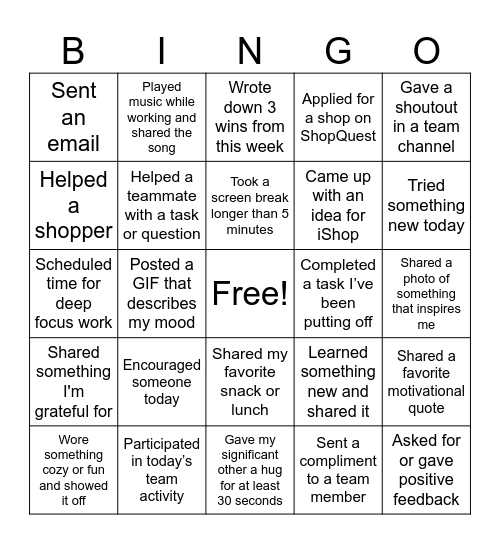 | B | I | N | G | O |
|---|---|---|---|---|
| Sent an email | Played music while working and shared the song | Wrote down 3 wins from this week | Applied for a shop on ShopQuest | Gave a shoutout in a team channel |
| Helped a shopper | Helped a teammate with a task or question | Took a screen break longer than 5 minutes | Came up with an idea for iShop | Tried something new today |
| Scheduled time for deep focus work | Posted a GIF that describes my mood | Free! | Completed a task I've been putting off | Shared a photo of something that inspires me |
| Shared something I'm grateful for | Encouraged someone today | Shared my favorite snack or lunch | Learned something new and shared it | Shared a favorite motivational quote |
| Wore something cozy or fun and showed it off | Participated in today's team activity | Gave my significant other a hug for at least 30 seconds | Sent a compliment to a team member | Asked for or gave positive feedback |